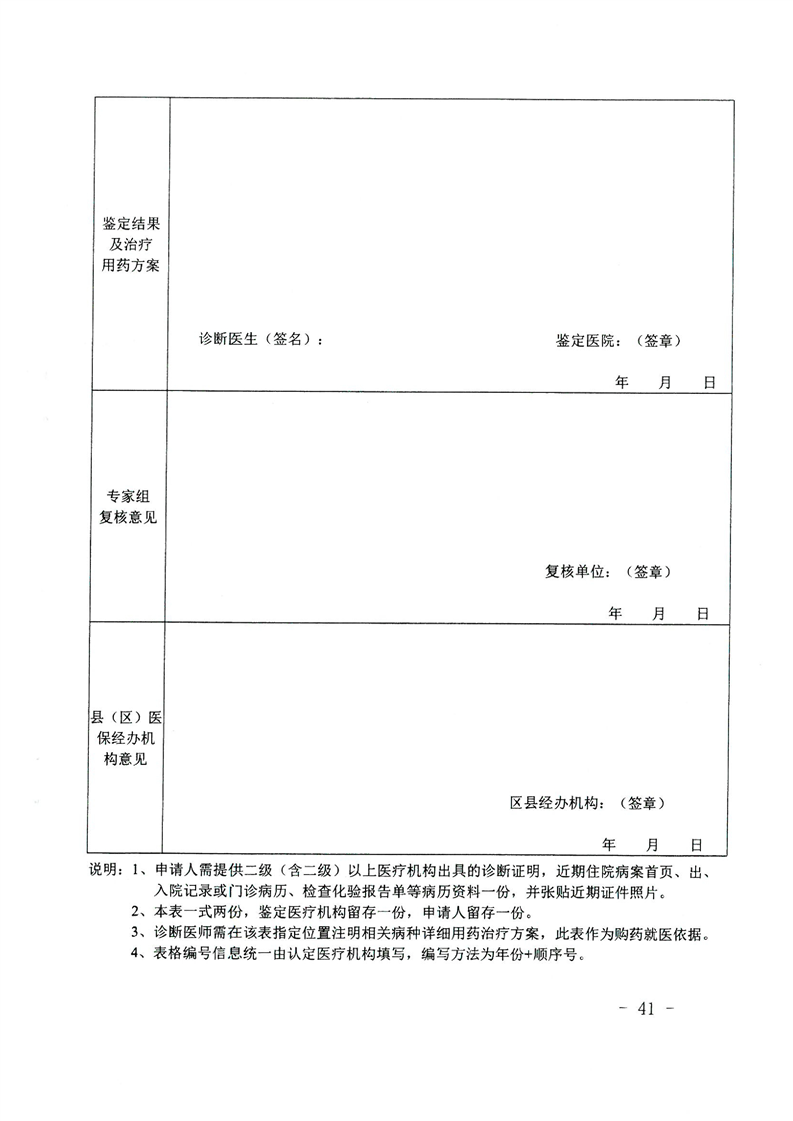 | 鉴定结果及治疗用药方案 | 诊断医生（签名）： 鉴定医院：（签章） 年 月 日 |
|---|---|
| 专家组复核意见 | 复核单位：（签章） 年 月 日 |
| 县（区）医保经办机构意见 | 区县经办机构：（签章） 年 月 日 |

说明：1、申请人需提供二级（含二级）以上医疗机构出具的诊断证明，近期住院病案首页、出、入院记录或门诊病历、检查化验报告单等病历资料一份，并张贴近期证件照片。
2、本表一式两份，鉴定医疗机构留存一份，申请人留存一份。
3、诊断医师需在该表指定位置注明相关病种详细用药治疗方案，此表作为购药就医依据。
4、表格编号信息统一由认定医疗机构填写，编写方法为年份+顺序号。

- 41 -